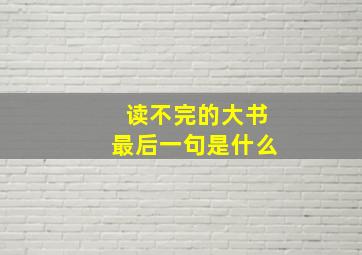 读不完的大书
最后一句是什么